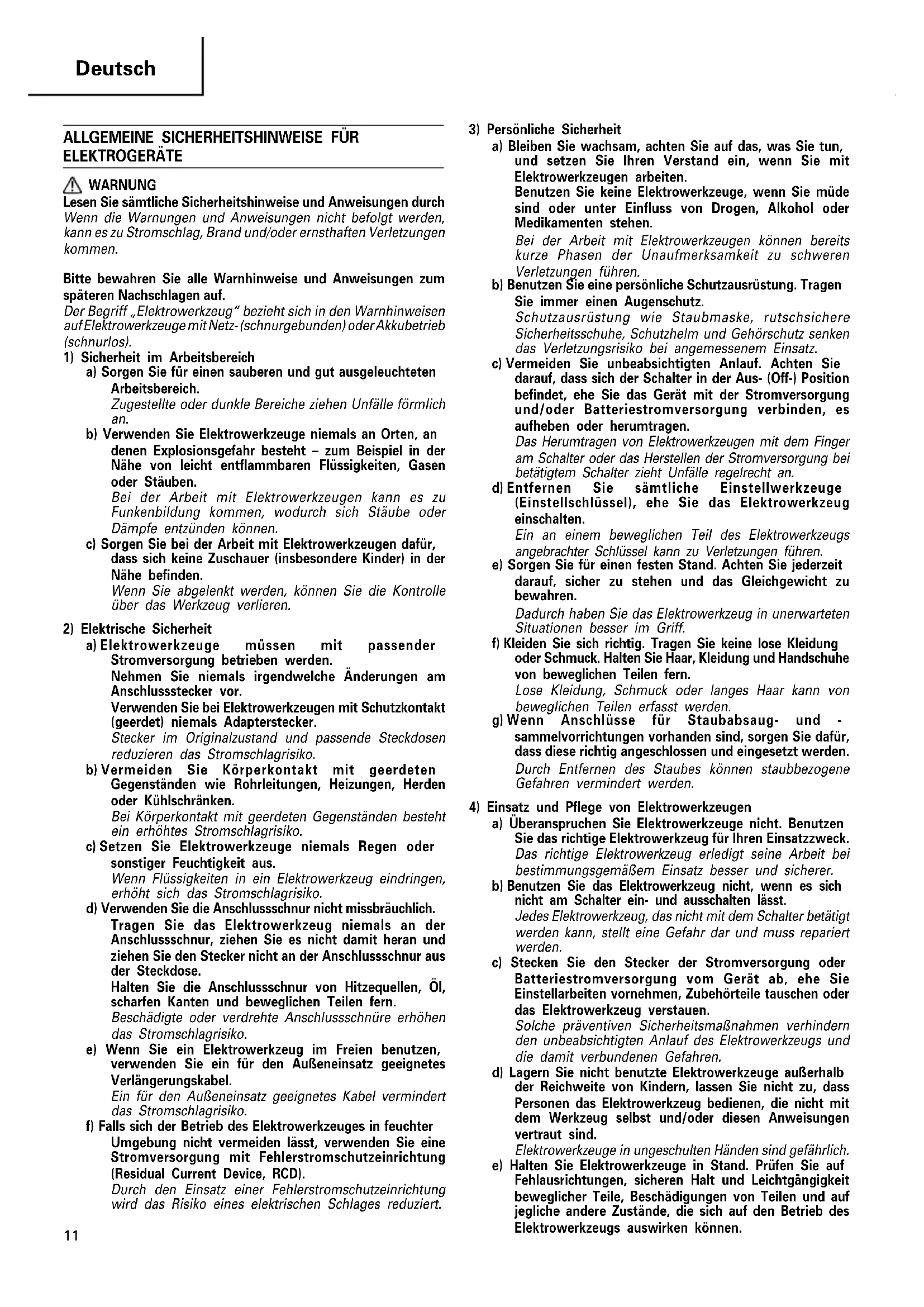 Deutsch

ALLGEMEINE SICHERHEITSHINWEISE FÜR ELEKTROGERÄTE

WARNUNG
Lesen Sie sämtliche Sicherheitshinweise und Anweisungen durch
Wenn die Warnungen und Anweisungen nicht befolgt werden, kann es zu Stromschlag, Brand und/oder ernsthaften Verletzungen kommen.

Bitte bewahren Sie alle Warnhinweise und Anweisungen zum späteren Nachschlagen auf.
Der Begriff „Elektrowerkzeug" bezieht sich in den Warnhinweisen auf Elektrowerkzeuge mit Netz- (schnurgebunden) oder Akkubetrieb (schnurlos).
1) Sicherheit im Arbeitsbereich
a) Sorgen Sie für einen sauberen und gut ausgeleuchteten Arbeitsbereich.
Zugestellte oder dunkle Bereiche ziehen Unfälle förmlich an.
b) Verwenden Sie Elektrowerkzeuge niemals an Orten, an denen Explosionsgefahr besteht – zum Beispiel in der Nähe von leicht entflammbaren Flüssigkeiten, Gasen oder Stäuben.
Bei der Arbeit mit Elektrowerkzeugen kann es zu Funkenbildung kommen, wodurch sich Stäube oder Dämpfe entzünden können.
c) Sorgen Sie bei der Arbeit mit Elektrowerkzeugen dafür, dass sich keine Zuschauer (insbesondere Kinder) in der Nähe befinden.
Wenn Sie abgelenkt werden, können Sie die Kontrolle über das Werkzeug verlieren.
2) Elektrische Sicherheit
a) Elektrowerkzeuge müssen mit passender Stromversorgung betrieben werden.
Nehmen Sie niemals irgendwelche Änderungen am Anschlussstecker vor.
Verwenden Sie bei Elektrowerkzeugen mit Schutzkontakt (geerdet) niemals Adapterstecker.
Stecker im Originalzustand und passende Steckdosen reduzieren das Stromschlagrisiko.
b) Vermeiden Sie Körperkontakt mit geerdeten Gegenständen wie Rohrleitungen, Heizungen, Herden oder Kühlschränken.
Bei Körperkontakt mit geerdeten Gegenständen besteht ein erhöhtes Stromschlagrisiko.
c) Setzen Sie Elektrowerkzeuge niemals Regen oder sonstiger Feuchtigkeit aus.
Wenn Flüssigkeiten in ein Elektrowerkzeug eindringen, erhöht sich das Stromschlagrisiko.
d) Verwenden Sie die Anschlussschnur nicht missbräuchlich.
Tragen Sie das Elektrowerkzeug niemals an der Anschlussschnur, ziehen Sie es nicht damit heran und ziehen Sie den Stecker nicht an der Anschlussschnur aus der Steckdose.
Halten Sie die Anschlussschnur von Hitzequellen, Öl, scharfen Kanten und beweglichen Teilen fern.
Beschädigte oder verdrehte Anschlussschnüre erhöhen das Stromschlagrisiko.
e) Wenn Sie ein Elektrowerkzeug im Freien benutzen, verwenden Sie ein für den Außeneinsatz geeignetes Verlängerungskabel.
Ein für den Außeneinsatz geeignetes Kabel vermindert das Stromschlagrisiko.
f) Falls sich der Betrieb des Elektrowerkzeuges in feuchter Umgebung nicht vermeiden lässt, verwenden Sie eine Stromversorgung mit Fehlerstromschutzeinrichtung (Residual Current Device, RCD).
Durch den Einsatz einer Fehlerstromschutzeinrichtung wird das Risiko eines elektrischen Schlages reduziert.

11

3) Persönliche Sicherheit
a) Bleiben Sie wachsam, achten Sie auf das, was Sie tun, und setzen Sie Ihren Verstand ein, wenn Sie mit Elektrowerkzeugen arbeiten.
Benutzen Sie keine Elektrowerkzeuge, wenn Sie müde sind oder unter Einfluss von Drogen, Alkohol oder Medikamenten stehen.
Bei der Arbeit mit Elektrowerkzeugen können bereits kurze Phasen der Unaufmerksamkeit zu schweren Verletzungen führen.
b) Benutzen Sie eine persönliche Schutzausrüstung. Tragen Sie immer einen Augenschutz.
Schutzausrüstung wie Staubmaske, rutschsichere Sicherheitsschuhe, Schutzhelm und Gehörschutz senken das Verletzungsrisiko bei angemessenem Einsatz.
c) Vermeiden Sie unbeabsichtigten Anlauf. Achten Sie darauf, dass sich der Schalter in der Aus- (Off-) Position befindet, ehe Sie das Gerät mit der Stromversorgung und/oder Batteriestromversorgung verbinden, es aufheben oder herumtragen.
Das Herumtragen von Elektrowerkzeugen mit dem Finger am Schalter oder das Herstellen der Stromversorgung bei betätigtem Schalter zieht Unfälle regelrecht an.
d) Entfernen Sie sämtliche Einstellwerkzeuge (Einstellschlüssel), ehe Sie das Elektrowerkzeug einschalten.
Ein an einem beweglichen Teil des Elektrowerkzeugs angebrachter Schlüssel kann zu Verletzungen führen.
e) Sorgen Sie für einen festen Stand. Achten Sie jederzeit darauf, sicher zu stehen und das Gleichgewicht zu bewahren.
Dadurch haben Sie das Elektrowerkzeug in unerwarteten Situationen besser im Griff.
f) Kleiden Sie sich richtig. Tragen Sie keine lose Kleidung oder Schmuck. Halten Sie Haar, Kleidung und Handschuhe von beweglichen Teilen fern.
Lose Kleidung, Schmuck oder langes Haar kann von beweglichen Teilen erfasst werden.
g) Wenn Anschlüsse für Staubabsaug- und -sammelvorrichtungen vorhanden sind, sorgen Sie dafür, dass diese richtig angeschlossen und eingesetzt werden.
Durch Entfernen des Staubes können staubbezogene Gefahren vermindert werden.
4) Einsatz und Pflege von Elektrowerkzeugen
a) Überanspruchen Sie Elektrowerkzeuge nicht. Benutzen Sie das richtige Elektrowerkzeug für Ihren Einsatzzweck.
Das richtige Elektrowerkzeug erledigt seine Arbeit bei bestimmungsgemäßem Einsatz besser und sicherer.
b) Benutzen Sie das Elektrowerkzeug nicht, wenn es sich nicht am Schalter ein- und ausschalten lässt.
Jedes Elektrowerkzeug, das nicht mit dem Schalter betätigt werden kann, stellt eine Gefahr dar und muss repariert werden.
c) Stecken Sie den Stecker der Stromversorgung oder Batteriestromversorgung vom Gerät ab, ehe Sie Einstellarbeiten vornehmen, Zubehörteile tauschen oder das Elektrowerkzeug verstauen.
Solche präventiven Sicherheitsmaßnahmen verhindern den unbeabsichtigten Anlauf des Elektrowerkzeugs und die damit verbundenen Gefahren.
d) Lagern Sie nicht benutzte Elektrowerkzeuge außerhalb der Reichweite von Kindern, lassen Sie nicht zu, dass Personen das Elektrowerkzeug bedienen, die nicht mit dem Werkzeug selbst und/oder diesen Anweisungen vertraut sind.
Elektrowerkzeuge in ungeschulten Händen sind gefährlich.
e) Halten Sie Elektrowerkzeuge in Stand. Prüfen Sie auf Fehlausrichtungen, sicheren Halt und Leichtgängigkeit beweglicher Teile, Beschädigungen von Teilen und auf jegliche andere Zustände, die sich auf den Betrieb des Elektrowerkzeugs auswirken können.